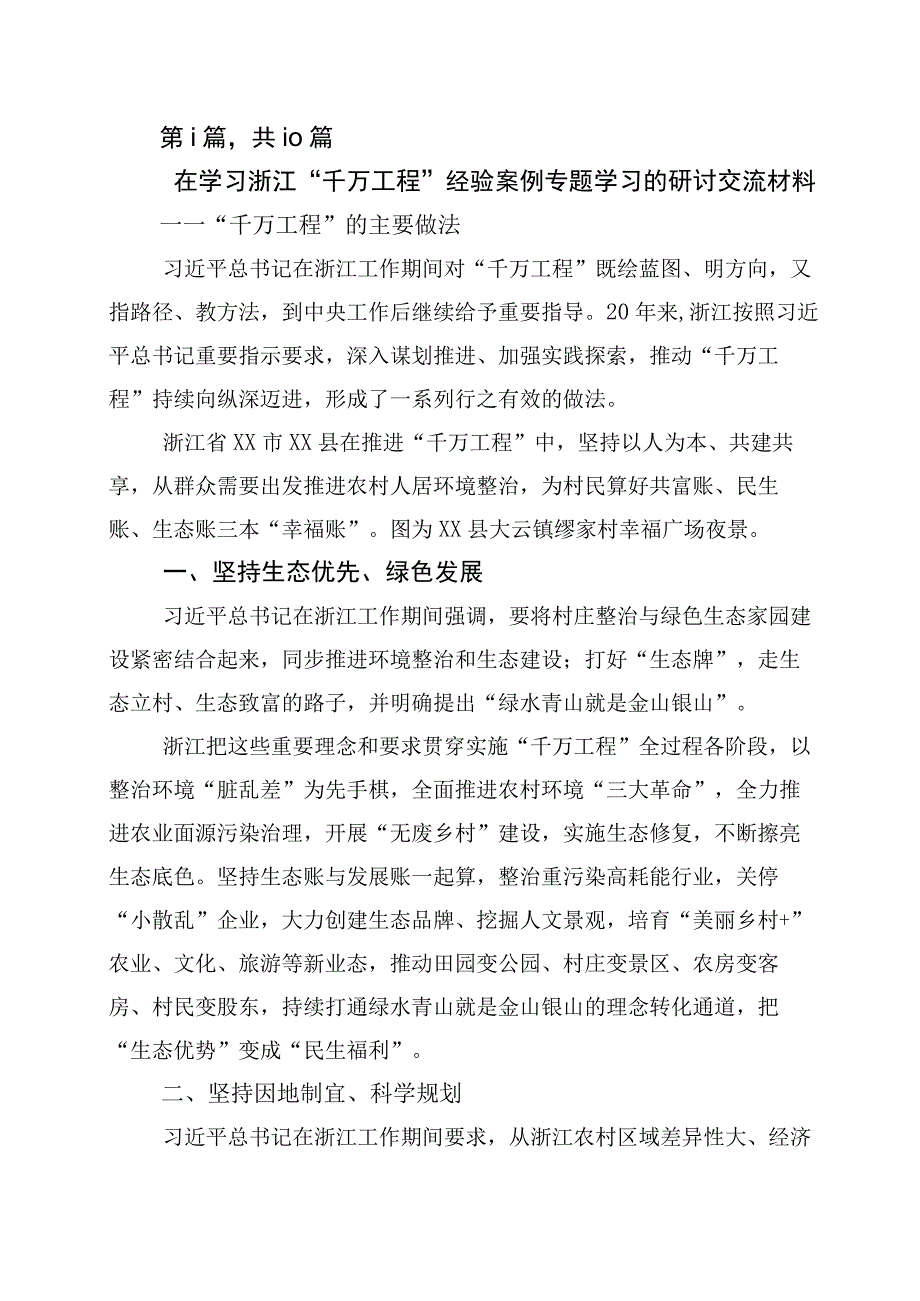 第i篇，共io篇

在学习浙江“千万工程”经验案例专题学习的研讨交流材料

一一“千万工程”的主要做法

习近平总书记在浙江工作期间对“千万工程”既绘蓝图、明方向，又指路径、教方法，到中央工作后继续给予重要指导。20年来,浙江按照习近平总书记重要指示要求，深入谋划推进、加强实践探索，推动“千万工程”持续向纵深迈进，形成了一系列行之有效的做法。

浙江省XX市XX县在推进“千万工程”中，坚持以人为本、共建共享，从群众需要出发推进农村人居环境整治，为村民算好共富账、民生账、生态账三本“幸福账”。图为XX县大云镇缪家村幸福广场夜景。

一、坚持生态优先、绿色发展

习近平总书记在浙江工作期间强调，要将村庄整治与绿色生态家园建设紧密结合起来，同步推进环境整治和生态建设；打好“生态牌”，走生态立村、生态致富的路子，并明确提出“绿水青山就是金山银山”。

浙江把这些重要理念和要求贯穿实施“千万工程”全过程各阶段，以整治环境“脏乱差”为先手棋，全面推进农村环境“三大革命”，全力推进农业面源污染治理，开展“无废乡村”建设，实施生态修复，不断擦亮生态底色。坚持生态账与发展账一起算，整治重污染高耗能行业，关停“小散乱”企业，大力创建生态品牌、挖掘人文景观，培育“美丽乡村+”农业、文化、旅游等新业态，推动田园变公园、村庄变景区、农房变客房、村民变股东，持续打通绿水青山就是金山银山的理念转化通道，把“生态优势”变成“民生福利”。

二、坚持因地制宜、科学规划

习近平总书记在浙江工作期间要求，从浙江农村区域差异性大、经济